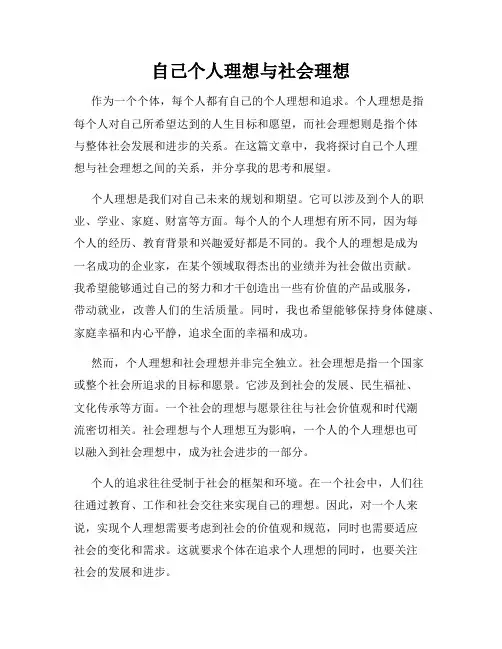 自己个人理想与社会理想

作为一个个体，每个人都有自己的个人理想和追求。个人理想是指每个人对自己所希望达到的人生目标和愿望，而社会理想则是指个体与整体社会发展和进步的关系。在这篇文章中，我将探讨自己个人理想与社会理想之间的关系，并分享我的思考和展望。

个人理想是我们对自己未来的规划和期望。它可以涉及到个人的职业、学业、家庭、财富等方面。每个人的个人理想有所不同，因为每个人的经历、教育背景和兴趣爱好都是不同的。我个人的理想是成为一名成功的企业家，在某个领域取得杰出的业绩并为社会做出贡献。我希望能够通过自己的努力和才干创造出一些有价值的产品或服务，带动就业，改善人们的生活质量。同时，我也希望能够保持身体健康、家庭幸福和内心平静，追求全面的幸福和成功。

然而，个人理想和社会理想并非完全独立。社会理想是指一个国家或整个社会所追求的目标和愿景。它涉及到社会的发展、民生福祉、文化传承等方面。一个社会的理想与愿景往往与社会价值观和时代潮流密切相关。社会理想与个人理想互为影响，一个人的个人理想也可以融入到社会理想中，成为社会进步的一部分。

个人的追求往往受制于社会的框架和环境。在一个社会中，人们往往通过教育、工作和社会交往来实现自己的理想。因此，对一个人来说，实现个人理想需要考虑到社会的价值观和规范，同时也需要适应社会的变化和需求。这就要求个体在追求个人理想的同时，也要关注社会的发展和进步。